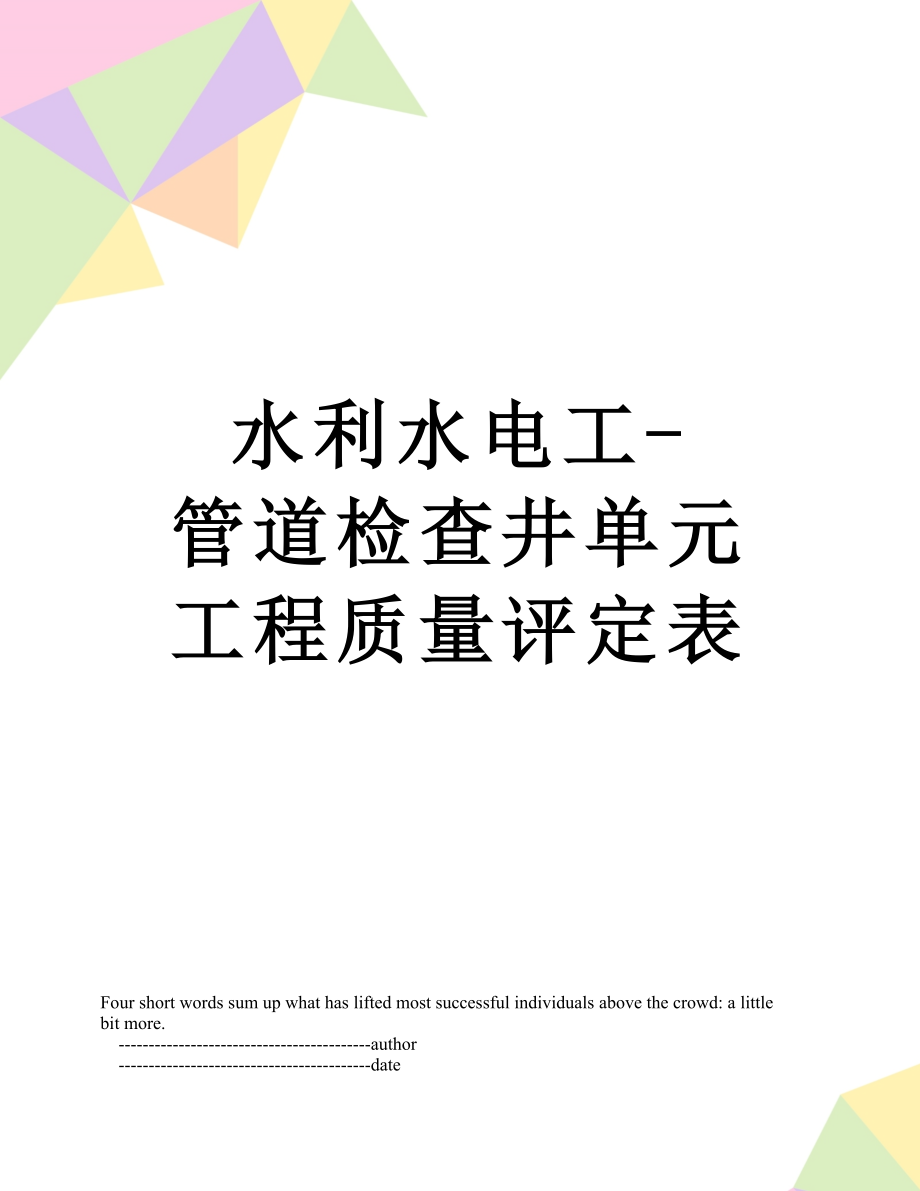 水利水电工-管道检查井单元工程质量评定表

Four short words sum up what has lifted most successful individuals above the crowd: a little bit more.

------------------------------------------author

------------------------------------------date